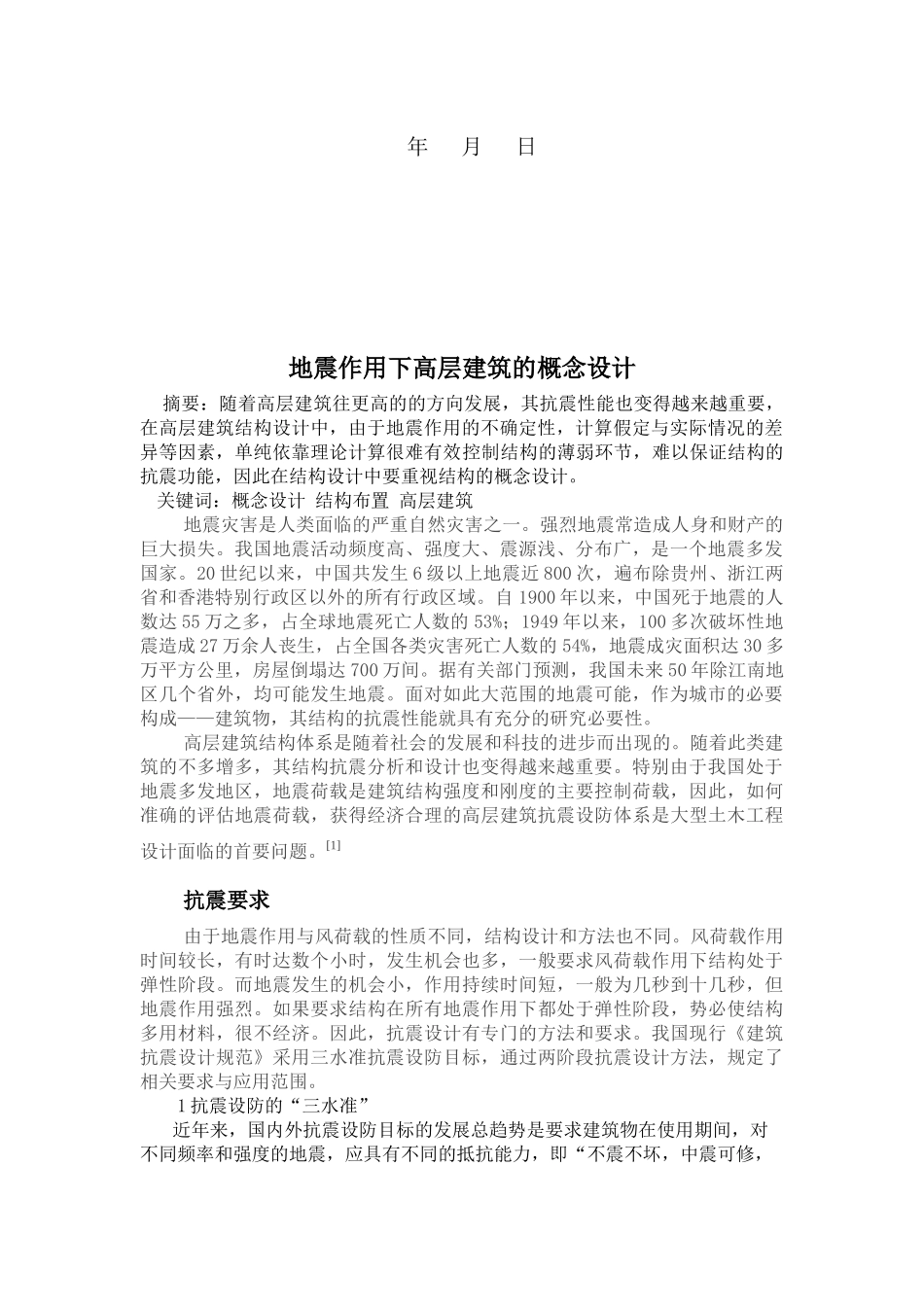 年　月　日

地震作用下高层建筑的概念设计

摘要：随着高层建筑往更高的的方向发展，其抗震性能也变得越来越重要，在高层建筑结构设计中，由于地震作用的不确定性，计算假定与实际情况的差异等因素，单纯依靠理论计算很难有效控制结构的薄弱环节，难以保证结构的抗震功能，因此在结构设计中要重视结构的概念设计。

关键词：概念设计 结构布置 高层建筑

地震灾害是人类面临的严重自然灾害之一。强烈地震常造成人身和财产的巨大损失。我国地震活动频度高、强度大、震源浅、分布广，是一个地震多发国家。20 世纪以来，中国共发生 6 级以上地震近 800 次，遍布除贵州、浙江两省和香港特别行政区以外的所有行政区域。自 1900 年以来，中国死于地震的人数达 55 万之多，占全球地震死亡人数的 53%；1949 年以来，100 多次破坏性地震造成 27 万余人丧生，占全国各类灾害死亡人数的 54%，地震成灾面积达 30 多万平方公里，房屋倒塌达 700 万间。据有关部门预测，我国未来 50 年除江南地区几个省外，均可能发生地震。面对如此大范围的地震可能，作为城市的必要构成——建筑物，其结构的抗震性能就具有充分的研究必要性。

高层建筑结构体系是随着社会的发展和科技的进步而出现的。随着此类建筑的不多增多，其结构抗震分析和设计也变得越来越重要。特别由于我国处于地震多发地区，地震荷载是建筑结构强度和刚度的主要控制荷载，因此，如何准确的评估地震荷载，获得经济合理的高层建筑抗震设防体系是大型土木工程设计面临的首要问题。[1]

抗震要求

由于地震作用与风荷载的性质不同，结构设计和方法也不同。风荷载作用时间较长，有时达数个小时，发生机会也多，一般要求风荷载作用下结构处于弹性阶段。而地震发生的机会小，作用持续时间短，一般为几秒到十几秒，但地震作用强烈。如果要求结构在所有地震作用下都处于弹性阶段，势必使结构多用材料，很不经济。因此，抗震设计有专门的方法和要求。我国现行《建筑抗震设计规范》采用三水准抗震设防目标，通过两阶段抗震设计方法，规定了相关要求与应用范围。

1 抗震设防的“三水准”

近年来，国内外抗震设防目标的发展总趋势是要求建筑物在使用期间，对不同频率和强度的地震，应具有不同的抵抗能力，即“不震不坏，中震可修，